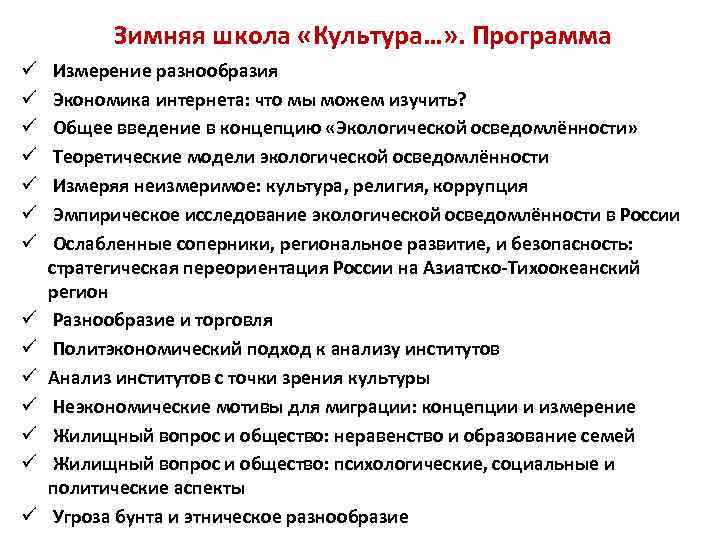 Зимняя школа «Культура…». Программа

✓ Измерение разнообразия
✓ Экономика интернета: что мы можем изучить?
✓ Общее введение в концепцию «Экологической осведомлённости»
✓ Теоретические модели экологической осведомлённости
✓ Измеряя неизмеримое: культура, религия, коррупция
✓ Эмпирическое исследование экологической осведомлённости в России
✓ Ослабленные соперники, региональное развитие, и безопасность: стратегическая переориентация России на Азиатско-Тихоокеанский регион
✓ Разнообразие и торговля
✓ Политэкономический подход к анализу институтов
✓ Анализ институтов с точки зрения культуры
✓ Неэкономические мотивы для миграции: концепции и измерение
✓ Жилищный вопрос и общество: неравенство и образование семей
✓ Жилищный вопрос и общество: психологические, социальные и политические аспекты
✓ Угроза бунта и этническое разнообразие